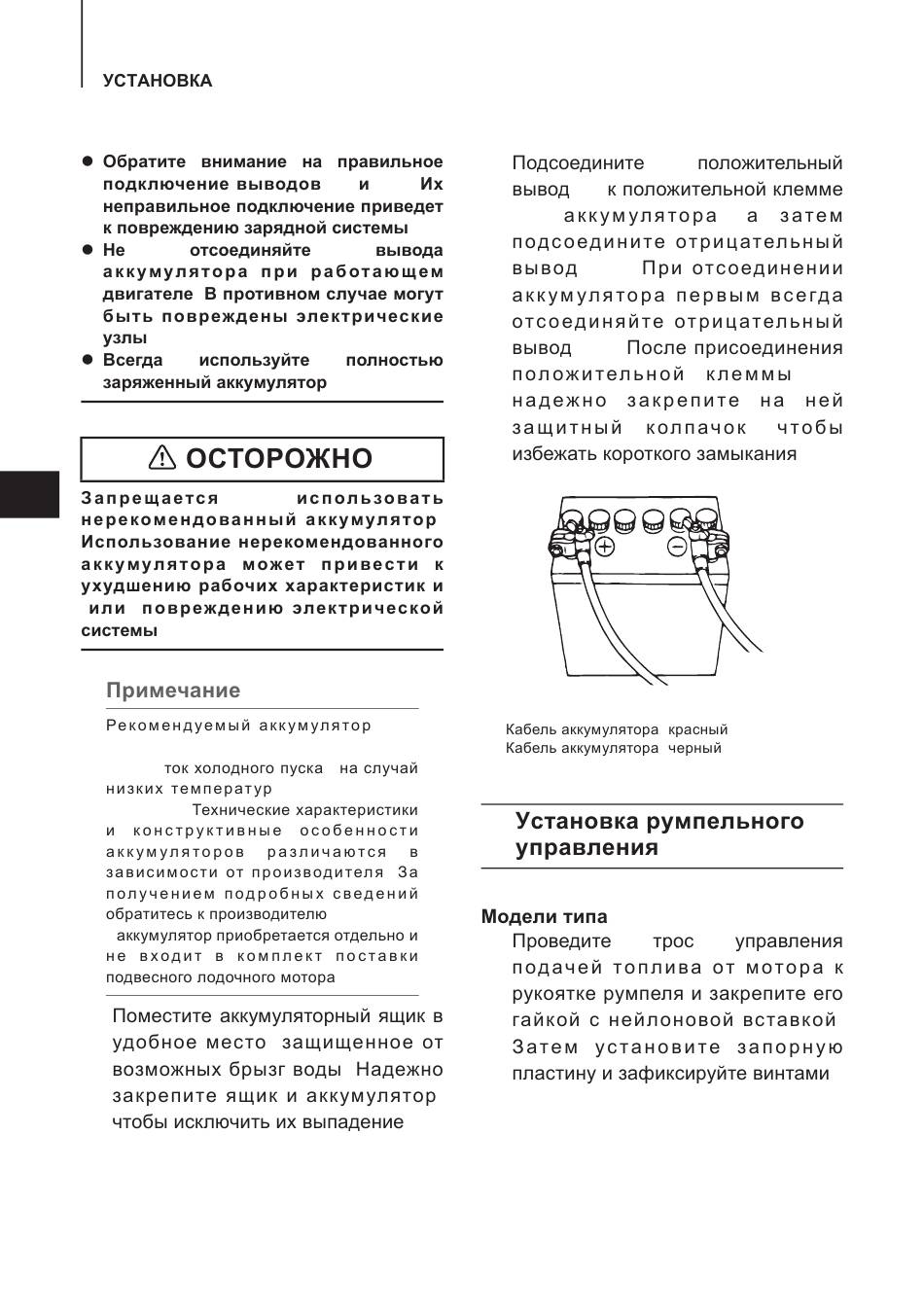 УСТАНОВКА

● Обратите внимание на правильное подключение выводов и Их неправильное подключение приведет к повреждению зарядной системы
● Не отсоединяйте вывода аккумулятора при работающем двигателе В противном случае могут быть повреждены электрические узлы
● Всегда используйте полностью заряженный аккумулятор

⚠ ОСТОРОЖНО

Запрещается использовать нерекомендованный аккумулятор Использование нерекомендованного аккумулятора может привести к ухудшению рабочих характеристик и или повреждению электрической системы

Примечание

Рекомендуемый аккумулятор

ток холодного пуска на случай низких температур

Технические характеристики и конструктивные особенности аккумуляторов различаются в зависимости от производителя За получением подробных сведений обратитесь к производителю

аккумулятор приобретается отдельно и не входит в комплект поставки подвесного лодочного мотора

Поместите аккумуляторный ящик в удобное место защищенное от возможных брызг воды Надежно закрепите ящик и аккумулятор чтобы исключить их выпадение

Подсоедините положительный вывод к положительной клемме аккумулятора а затем подсоедините отрицательный вывод При отсоединении аккумулятора первым всегда отсоединяйте отрицательный вывод После присоединения положительной клеммы надежно закрепите на ней защитный колпачок чтобы избежать короткого замыкания

Кабель аккумулятора красный
Кабель аккумулятора черный

Установка румпельного управления

Модели типа

Проведите трос управления подачей топлива от мотора к рукоятке румпеля и закрепите его гайкой с нейлоновой вставкой Затем установите запорную пластину и зафиксируйте винтами